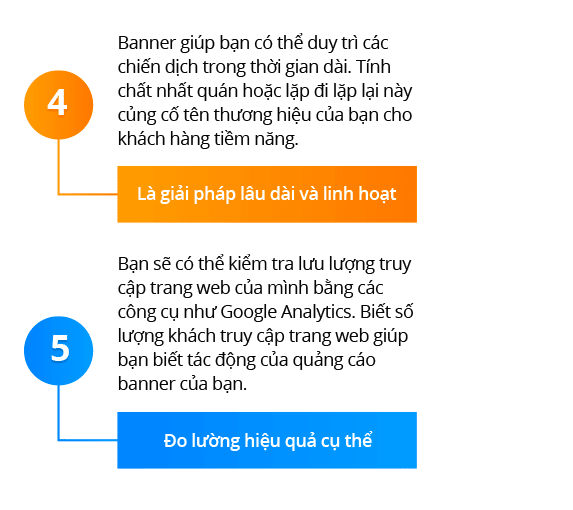 4

Banner giúp bạn có thể duy trì các chiến dịch trong thời gian dài. Tính chất nhất quán hoặc lặp đi lặp lại này củng cố tên thương hiệu của bạn cho khách hàng tiềm năng.

Là giải pháp lâu dài và linh hoạt

5

Bạn sẽ có thể kiểm tra lưu lượng truy cập trang web của mình bằng các công cụ như Google Analytics. Biết số lượng khách truy cập trang web giúp bạn biết tác động của quảng cáo banner của bạn.

Đo lường hiệu quả cụ thể